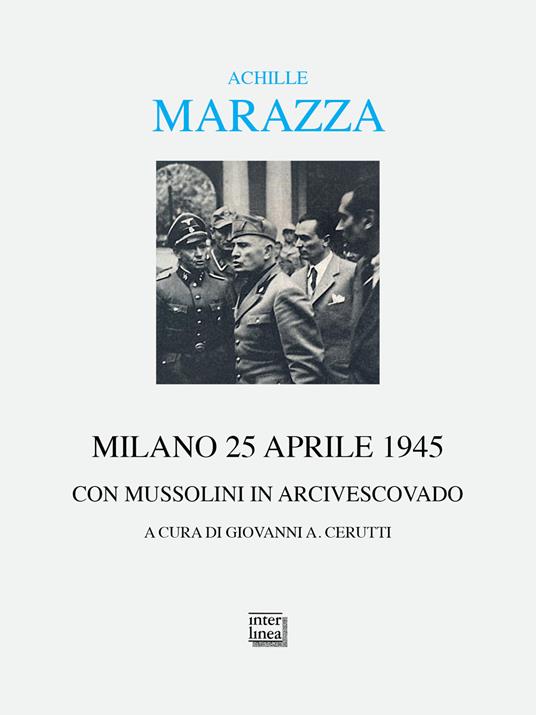 ACHILLE
MARAZZA

MILANO 25 APRILE 1945

CON MUSSOLINI IN ARCIVESCOVADO

A CURA DI GIOVANNI A. CERUTTI

inter
linea